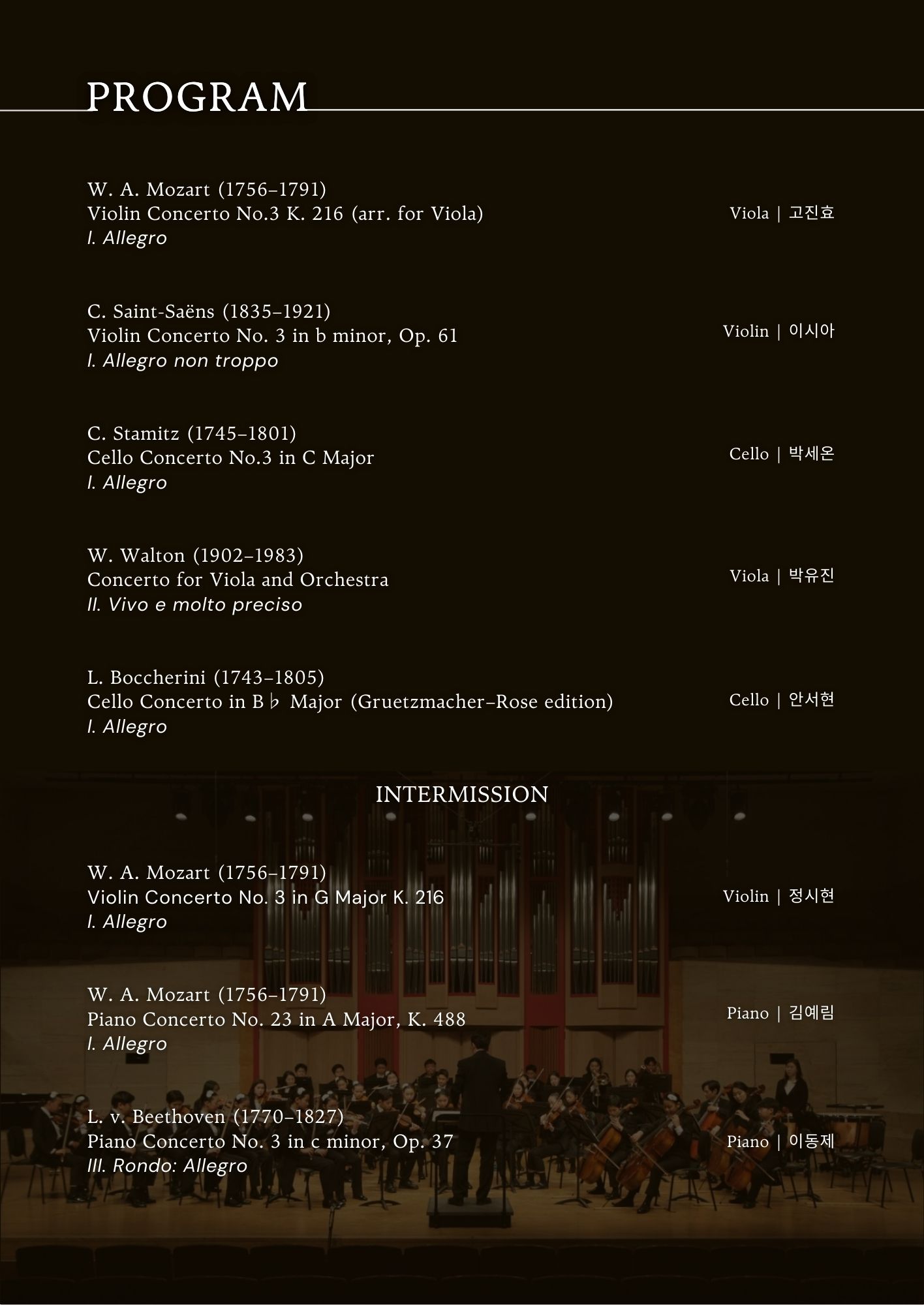 PROGRAM

W. A. Mozart (1756–1791)
Violin Concerto No.3 K. 216 (arr. for Viola)
I. Allegro

Viola | 고진효

C. Saint-Saëns (1835–1921)
Violin Concerto No. 3 in b minor, Op. 61
I. Allegro non troppo

Violin | 이시아

C. Stamitz (1745–1801)
Cello Concerto No.3 in C Major
I. Allegro

Cello | 박세온

W. Walton (1902–1983)
Concerto for Viola and Orchestra
II. Vivo e molto preciso

Viola | 박유진

L. Boccherini (1743–1805)
Cello Concerto in B♭ Major (Gruetzmacher–Rose edition)
I. Allegro

Cello | 안서현

INTERMISSION

W. A. Mozart (1756–1791)
Violin Concerto No. 3 in G Major K. 216
I. Allegro

Violin | 정시현

W. A. Mozart (1756–1791)
Piano Concerto No. 23 in A Major, K. 488
I. Allegro

Piano | 김예림

L. v. Beethoven (1770–1827)
Piano Concerto No. 3 in c minor, Op. 37
III. Rondo: Allegro

Piano | 이동제